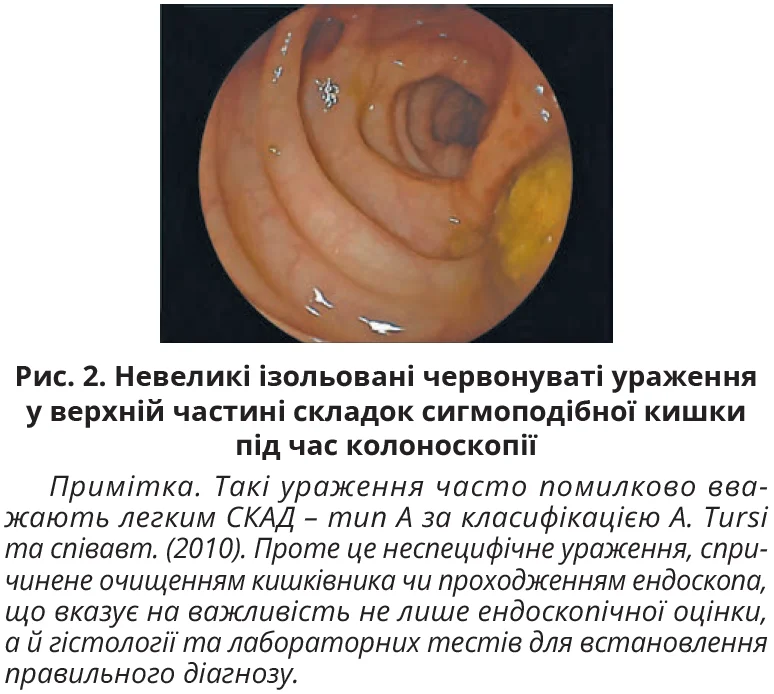 Рис. 2. Невеликі ізольовані червонуваті ураження у верхній частині складок сигмоподібної кишки під час колоноскопії

Примітка. Такі ураження часто помилково вважають легким СКАД – тип А за класифікацією A. Tursi та співавт. (2010). Проте це неспецифічне ураження, спричинене очищенням кишківника чи проходженням ендоскопа, що вказує на важливість не лише ендоскопічної оцінки, а й гістології та лабораторних тестів для встановлення правильного діагнозу.